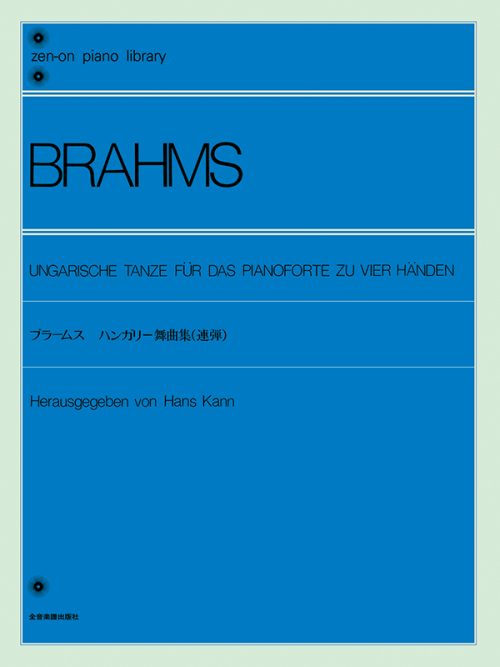 zen-on piano library

BRAHMS

UNGARISCHE TANZE FÜR DAS PIANOFORTE ZU VIER HÄNDEN

ブラームス　ハンガリー舞曲集（連弾）

Herausgegeben von Hans Kann

全音楽譜出版社